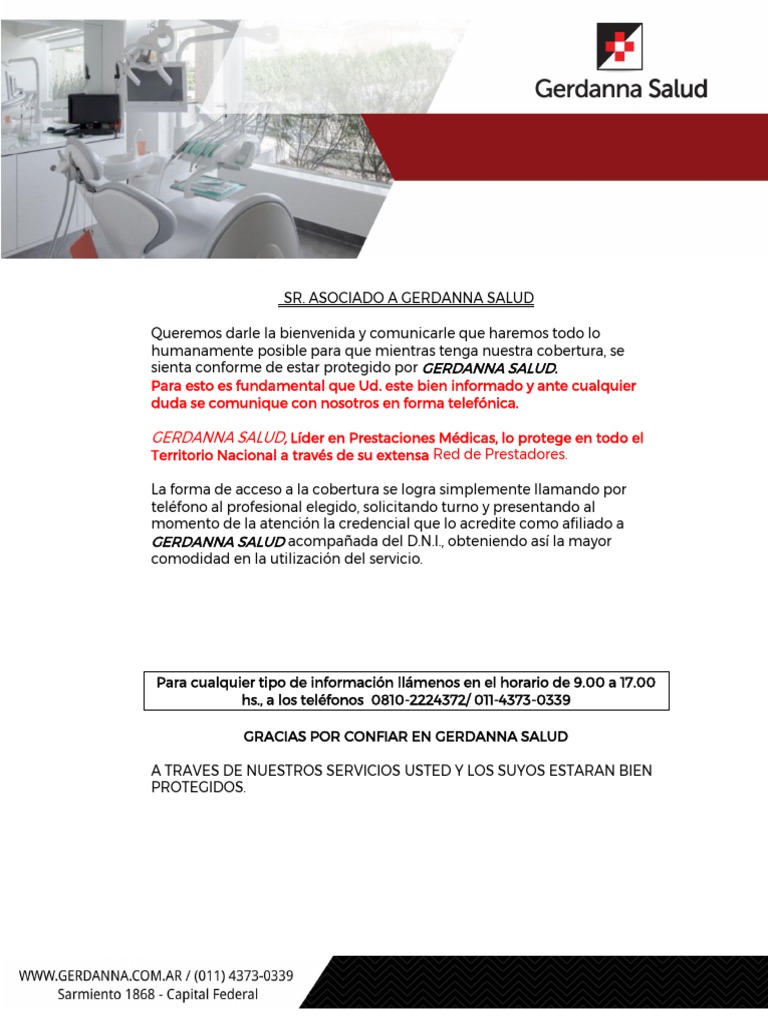 Gerdanna Salud

SR. ASOCIADO A GERDANNA SALUD

Queremos darle la bienvenida y comunicarle que haremos todo lo humanamente posible para que mientras tenga nuestra cobertura, se sienta conforme de estar protegido por GERDANNA SALUD.
Para esto es fundamental que Ud. este bien informado y ante cualquier duda se comunique con nosotros en forma telefónica.

GERDANNA SALUD, Líder en Prestaciones Médicas, lo protege en todo el Territorio Nacional a través de su extensa Red de Prestadores.

La forma de acceso a la cobertura se logra simplemente llamando por teléfono al profesional elegido, solicitando turno y presentando al momento de la atención la credencial que lo acredite como afiliado a GERDANNA SALUD acompañada del D.N.I., obteniendo así la mayor comodidad en la utilización del servicio.

Para cualquier tipo de información llámenos en el horario de 9.00 a 17.00 hs., a los teléfonos 0810-2224372/ 011-4373-0339

GRACIAS POR CONFIAR EN GERDANNA SALUD

A TRAVES DE NUESTROS SERVICIOS USTED Y LOS SUYOS ESTARAN BIEN PROTEGIDOS.

WWW.GERDANNA.COM.AR / (011) 4373-0339
Sarmiento 1868 - Capital Federal